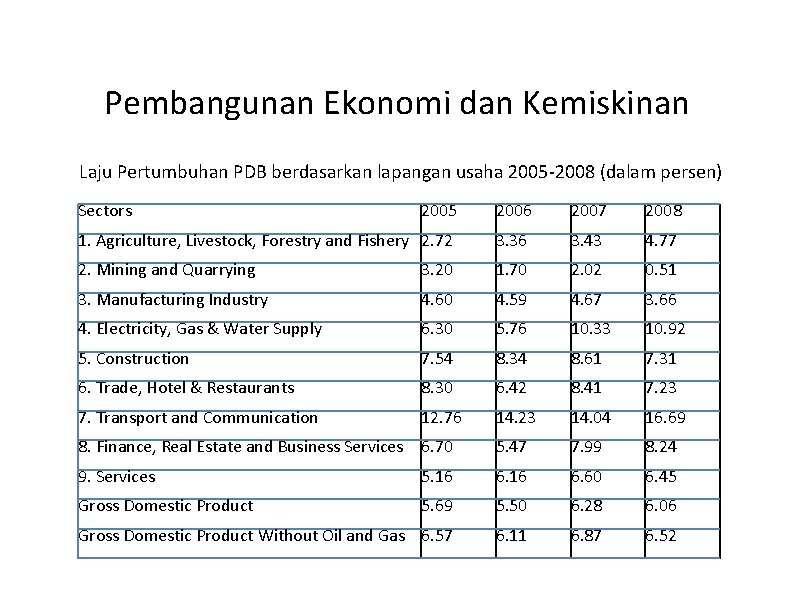 Pembangunan Ekonomi dan Kemiskinan

Laju Pertumbuhan PDB berdasarkan lapangan usaha 2005-2008 (dalam persen)

| Sectors | 2005 | 2006 | 2007 | 2008 |
|---|---|---|---|---|
| 1. Agriculture, Livestock, Forestry and Fishery | 2.72 | 3.36 | 3.43 | 4.77 |
| 2. Mining and Quarrying | 3.20 | 1.70 | 2.02 | 0.51 |
| 3. Manufacturing Industry | 4.60 | 4.59 | 4.67 | 3.66 |
| 4. Electricity, Gas & Water Supply | 6.30 | 5.76 | 10.33 | 10.92 |
| 5. Construction | 7.54 | 8.34 | 8.61 | 7.31 |
| 6. Trade, Hotel & Restaurants | 8.30 | 6.42 | 8.41 | 7.23 |
| 7. Transport and Communication | 12.76 | 14.23 | 14.04 | 16.69 |
| 8. Finance, Real Estate and Business Services | 6.70 | 5.47 | 7.99 | 8.24 |
| 9. Services | 5.16 | 6.16 | 6.60 | 6.45 |
| Gross Domestic Product | 5.69 | 5.50 | 6.28 | 6.06 |
| Gross Domestic Product Without Oil and Gas | 6.57 | 6.11 | 6.87 | 6.52 |